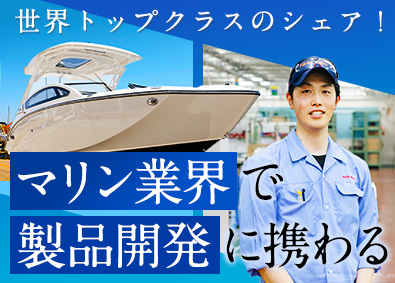 世界トップクラスのシェア！

マリン業界で

製品開発に携わる